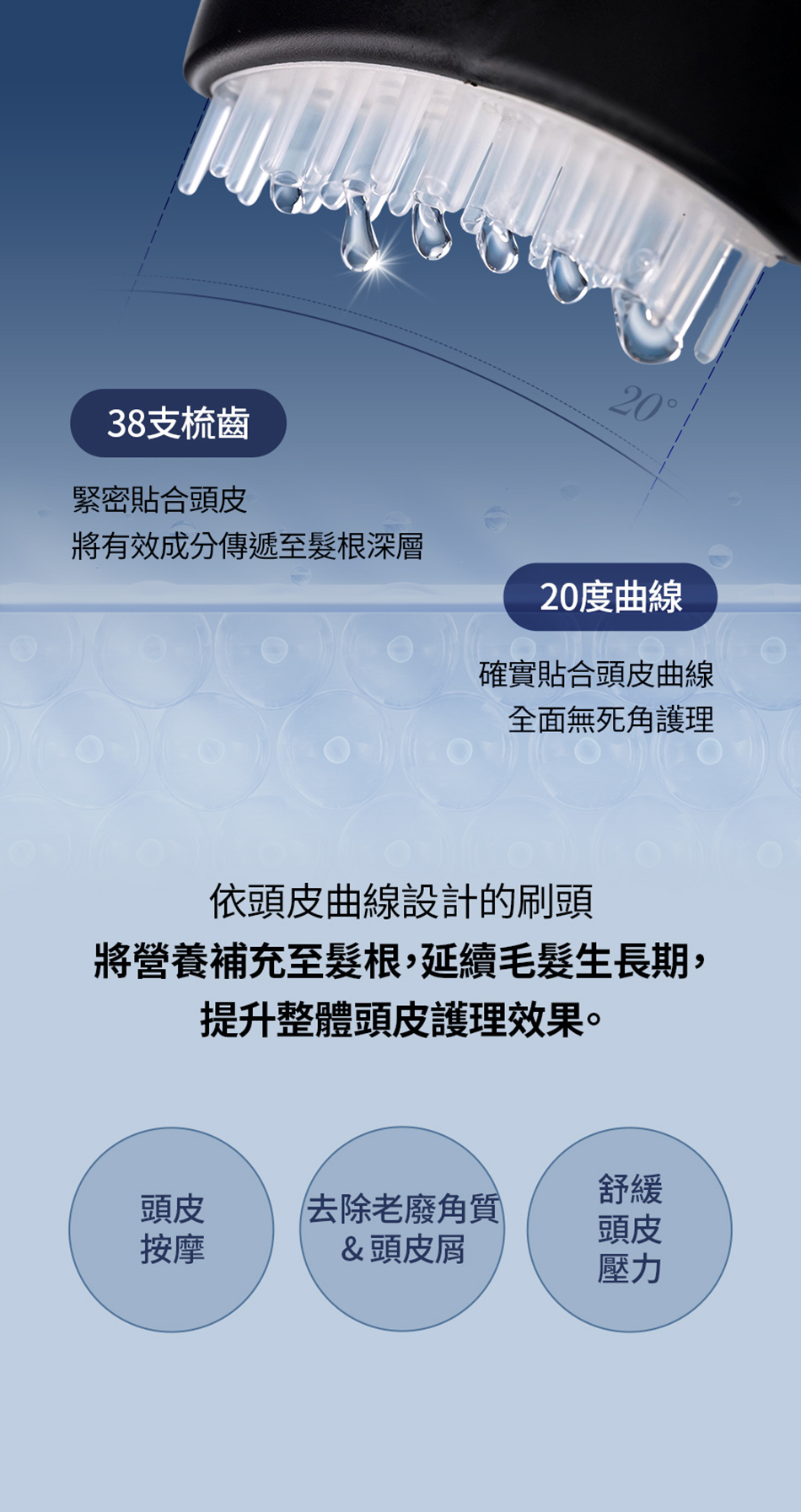 20°

38支梳齒

緊密貼合頭皮
將有效成分傳遞至髮根深層

20度曲線

確實貼合頭皮曲線
全面無死角護理

依頭皮曲線設計的刷頭
將營養補充至髮根，延續毛髮生長期，
提升整體頭皮護理效果。

頭皮
按摩

去除老廢角質
&頭皮屑

舒緩
頭皮
壓力